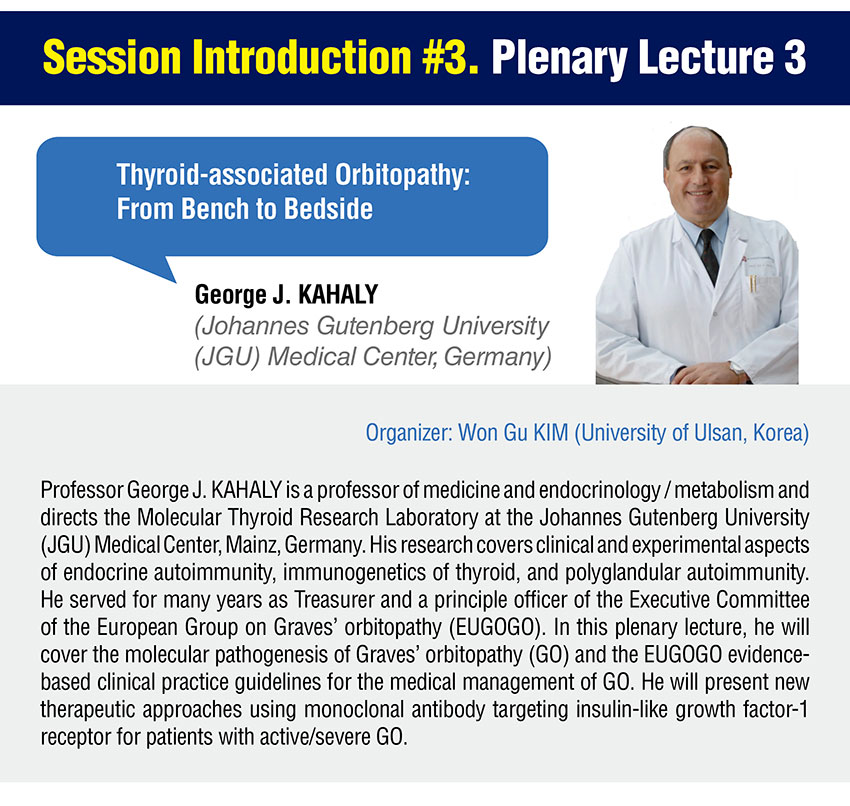 Session Introduction #3. Plenary Lecture 3

Thyroid-associated Orbitopathy: From Bench to Bedside

George J. KAHALY
(Johannes Gutenberg University (JGU) Medical Center, Germany)

Organizer: Won Gu KIM (University of Ulsan, Korea)

Professor George J. KAHALY is a professor of medicine and endocrinology / metabolism and directs the Molecular Thyroid Research Laboratory at the Johannes Gutenberg University (JGU) Medical Center, Mainz, Germany. His research covers clinical and experimental aspects of endocrine autoimmunity, immunogenetics of thyroid, and polyglandular autoimmunity. He served for many years as Treasurer and a principle officer of the Executive Committee of the European Group on Graves' orbitopathy (EUGOGO). In this plenary lecture, he will cover the molecular pathogenesis of Graves' orbitopathy (GO) and the EUGOGO evidence-based clinical practice guidelines for the medical management of GO. He will present new therapeutic approaches using monoclonal antibody targeting insulin-like growth factor-1 receptor for patients with active/severe GO.